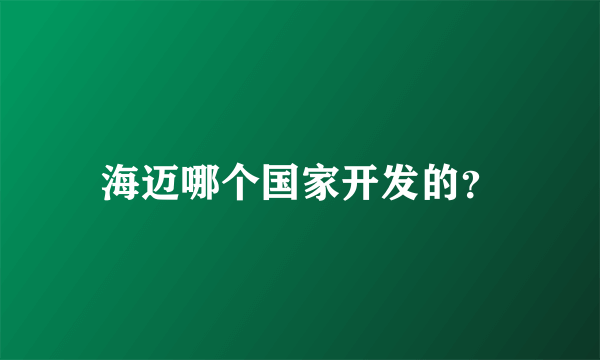 海迈哪个国家开发的?